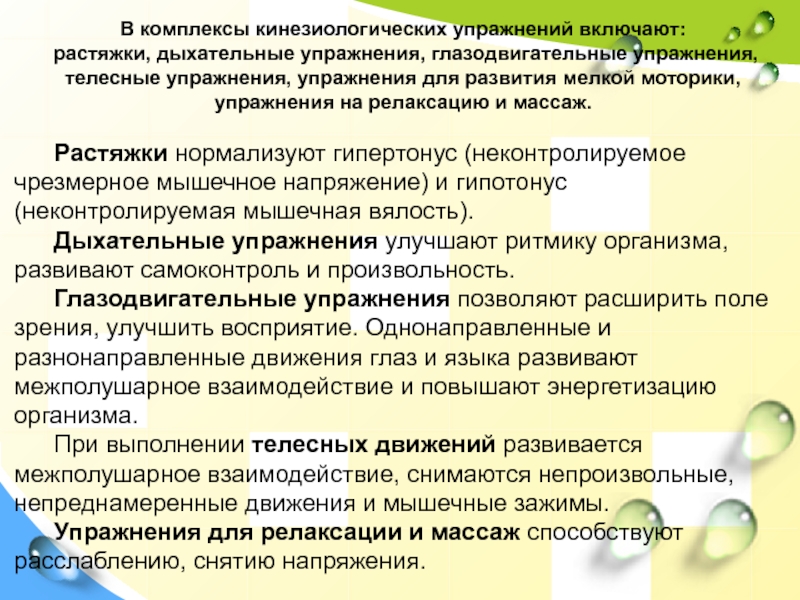 В комплексы кинезиологических упражнений включают: растяжки, дыхательные упражнения, глазодвигательные упражнения, телесные упражнения, упражнения для развития мелкой моторики, упражнения на релаксацию и массаж.

Растяжки нормализуют гипертонус (неконтролируемое чрезмерное мышечное напряжение) и гипотонус (неконтролируемая мышечная вялость).

Дыхательные упражнения улучшают ритмику организма, развивают самоконтроль и произвольность.

Глазодвигательные упражнения позволяют расширить поле зрения, улучшить восприятие. Однонаправленные и разнонаправленные движения глаз и языка развивают межполушарное взаимодействие и повышают энергетизацию организма.

При выполнении телесных движений развивается межполушарное взаимодействие, снимаются непроизвольные, непреднамеренные движения и мышечные зажимы.

Упражнения для релаксации и массаж способствуют расслаблению, снятию напряжения.